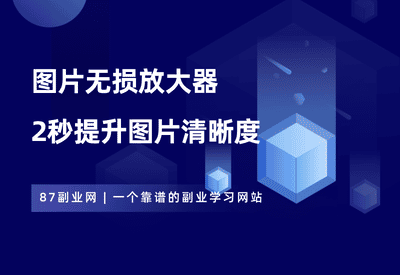 图片无损放大器

2秒提升图片清晰度

87副业网 | 一个靠谱的副业学习网站